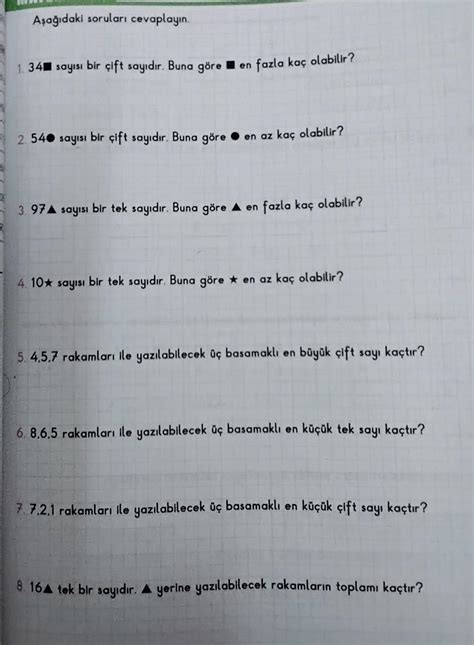 Aşağıdaki soruları cevaplayın.

1. 34■ sayısı bir çift sayıdır. Buna göre ■ en fazla kaç olabilir?

2. 54● sayısı bir çift sayıdır. Buna göre ● en az kaç olabilir?

3. 97▲ sayısı bir tek sayıdır. Buna göre ▲ en fazla kaç olabilir?

4. 10★ sayısı bir tek sayıdır. Buna göre ★ en az kaç olabilir?

5. 4,5,7 rakamları ile yazılabilecek üç basamaklı en büyük çift sayı kaçtır?

6. 8,6,5 rakamları ile yazılabilecek üç basamaklı en küçük tek sayı kaçtır?

7. 7,2,1 rakamları ile yazılabilecek üç basamaklı en küçük çift sayı kaçtır?

8. 16▲ tek bir sayıdır. ▲ yerine yazılabilecek rakamların toplamı kaçtır?